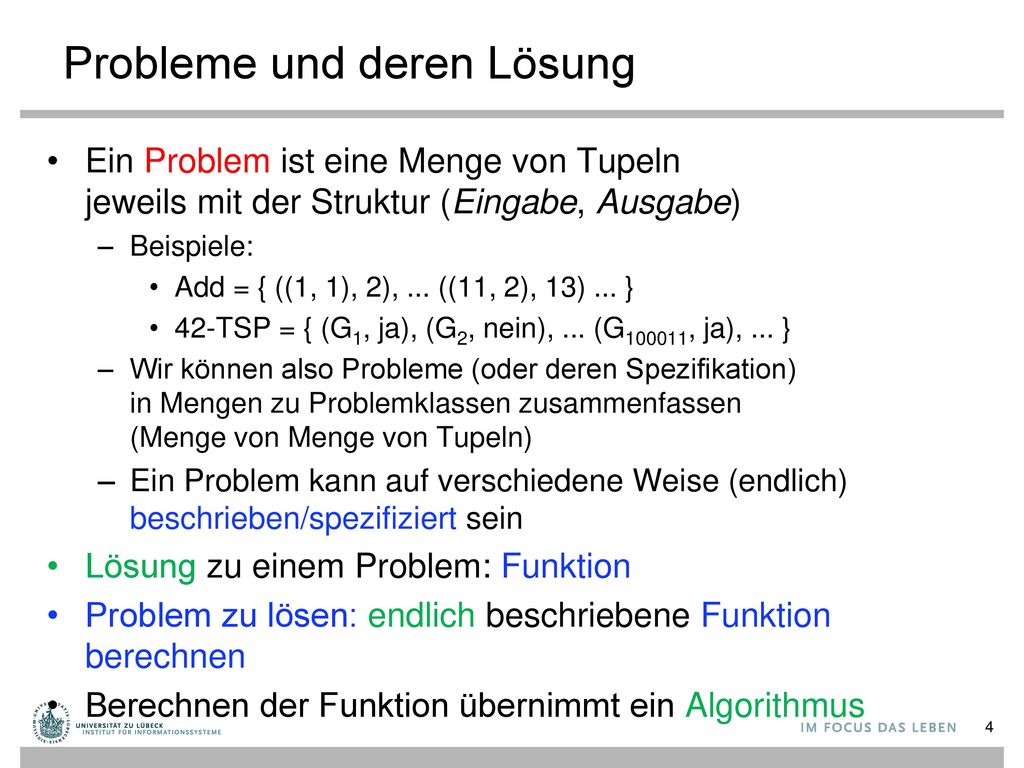 Probleme und deren Lösung

• Ein Problem ist eine Menge von Tupeln jeweils mit der Struktur (Eingabe, Ausgabe)
  – Beispiele:
    • Add = { ((1, 1), 2), ... ((11, 2), 13) ... }
    • 42-TSP = { ($G_1$, ja), ($G_2$, nein), ... ($G_{100011}$, ja), ... }
  – Wir können also Probleme (oder deren Spezifikation) in Mengen zu Problemklassen zusammenfassen (Menge von Menge von Tupeln)
  – Ein Problem kann auf verschiedene Weise (endlich) beschrieben/spezifiziert sein
• Lösung zu einem Problem: Funktion
• Problem zu lösen: endlich beschriebene Funktion berechnen
• Berechnen der Funktion übernimmt ein Algorithmus

UNIVERSITÄT ZU LÜBECK
INSTITUT FÜR INFORMATIONSSYSTEME

IM FOCUS DAS LEBEN

4